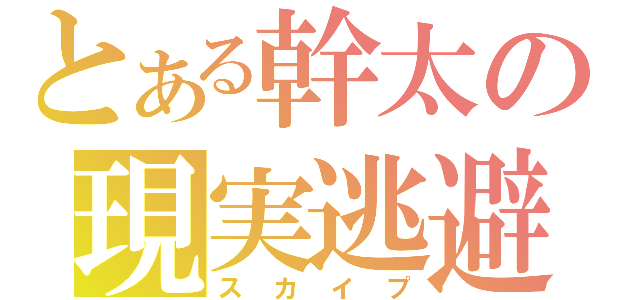 とある幹太の
現実逃避
スカイプ